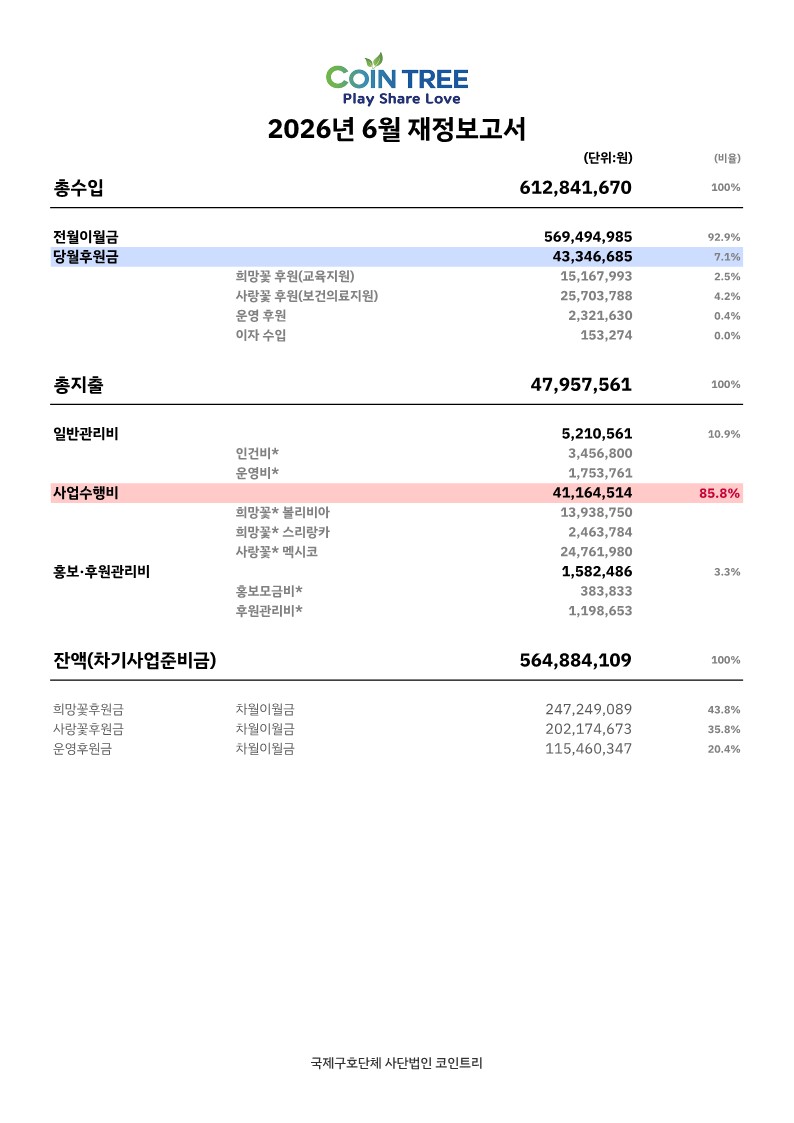 COIN TREE
Play Share Love

2026년 6월 재정보고서

(단위:원) (비율)

총수입 612,841,670 100%

전월이월금 569,494,985 92.9%
당월후원금 43,346,685 7.1%
희망꽃 후원(교육지원) 15,167,993 2.5%
사랑꽃 후원(보건의료지원) 25,703,788 4.2%
운영 후원 2,321,630 0.4%
이자 수입 153,274 0.0%

총지출 47,957,561 100%

일반관리비 5,210,561 10.9%
인건비* 3,456,800
운영비* 1,753,761
사업수행비 41,164,514 85.8%
희망꽃* 볼리비아 13,938,750
희망꽃* 스리랑카 2,463,784
사랑꽃* 멕시코 24,761,980
홍보·후원관리비 1,582,486 3.3%
홍보모금비* 383,833
후원관리비* 1,198,653

잔액(차기사업준비금) 564,884,109 100%

희망꽃후원금 차월이월금 247,249,089 43.8%
사랑꽃후원금 차월이월금 202,174,673 35.8%
운영후원금 차월이월금 115,460,347 20.4%

국제구호단체 사단법인 코인트리